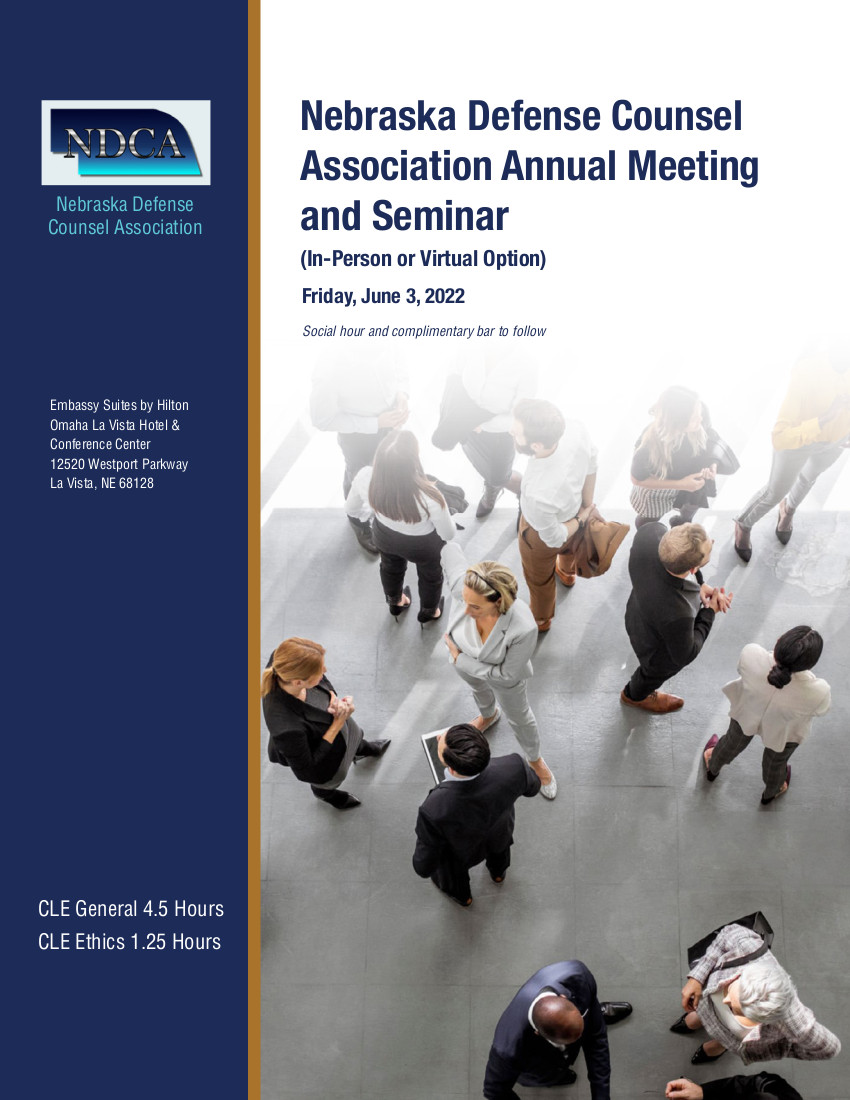 NDCA

Nebraska Defense Counsel Association

Embassy Suites by Hilton
Omaha La Vista Hotel &
Conference Center
12520 Westport Parkway
La Vista, NE 68128

CLE General 4.5 Hours
CLE Ethics 1.25 Hours

Nebraska Defense Counsel Association Annual Meeting and Seminar

(In-Person or Virtual Option)

Friday, June 3, 2022

Social hour and complimentary bar to follow